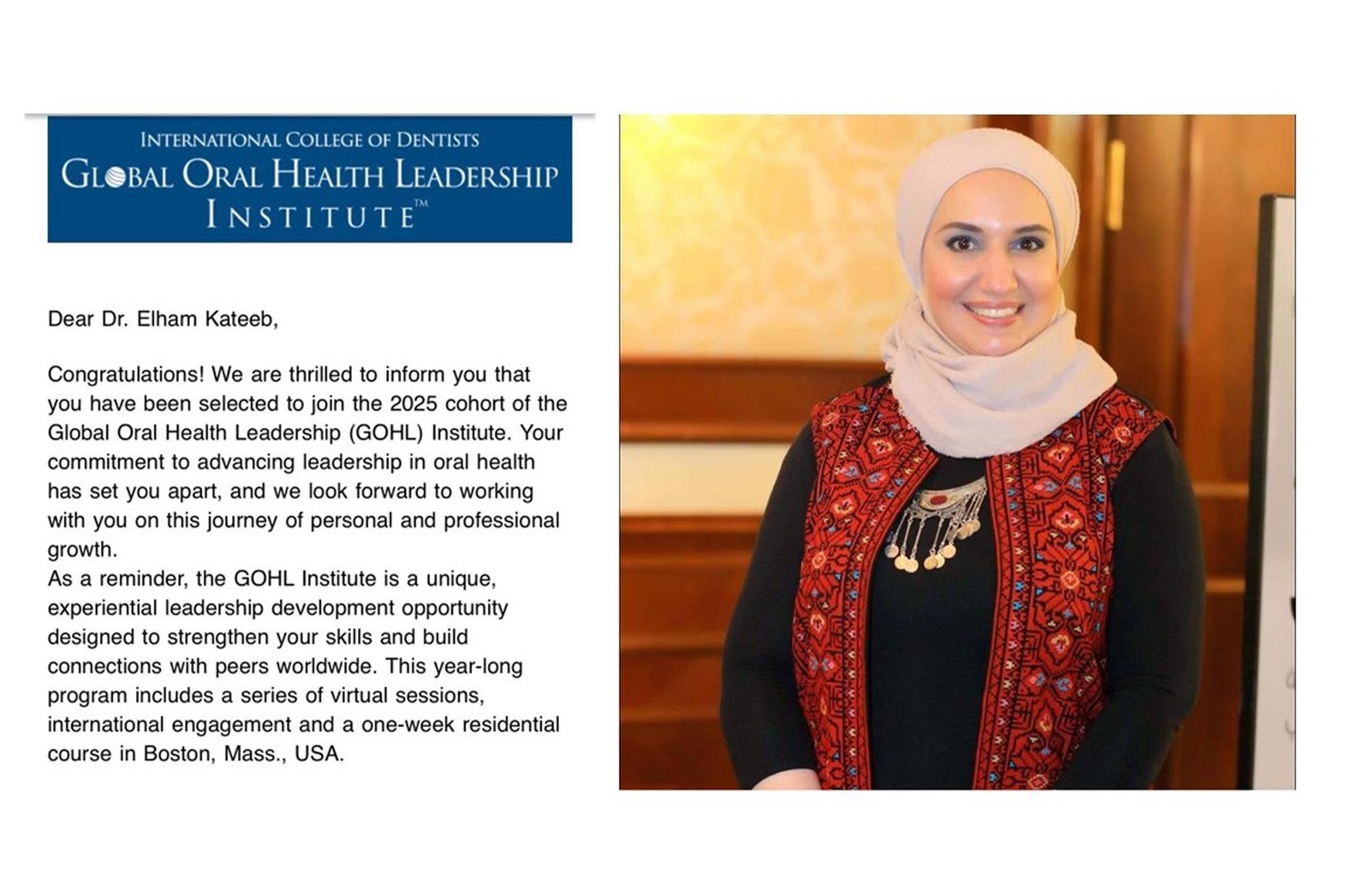 INTERNATIONAL COLLEGE OF DENTISTS
GLOBAL ORAL HEALTH LEADERSHIP
INSTITUTE™

Dear Dr. Elham Kateeb,

Congratulations! We are thrilled to inform you that you have been selected to join the 2025 cohort of the Global Oral Health Leadership (GOHL) Institute. Your commitment to advancing leadership in oral health has set you apart, and we look forward to working with you on this journey of personal and professional growth.
As a reminder, the GOHL Institute is a unique, experiential leadership development opportunity designed to strengthen your skills and build connections with peers worldwide. This year-long program includes a series of virtual sessions, international engagement and a one-week residential course in Boston, Mass., USA.